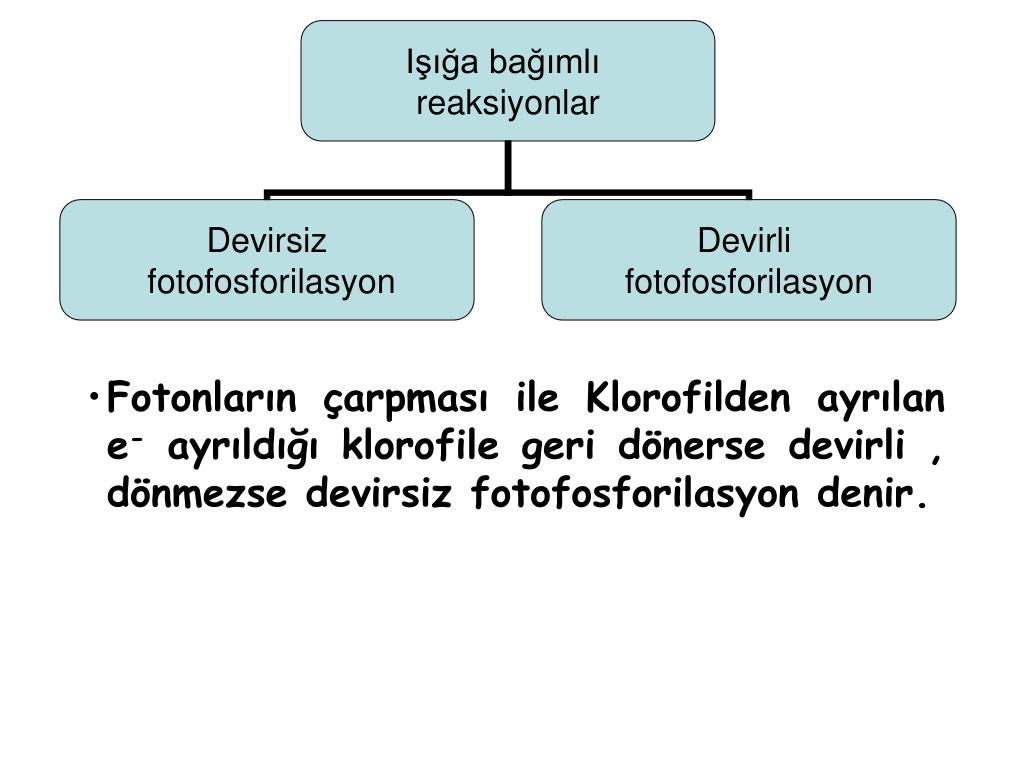 Işığa bağımlı reaksiyonlar

Devirsiz fotofosforilasyon

Devirli fotofosforilasyon

• Fotonların çarpması ile Klorofilden ayrılan $e^-$ ayrıldığı klorofile geri dönerse devirli , dönmezse devirsiz fotofosforilasyon denir.